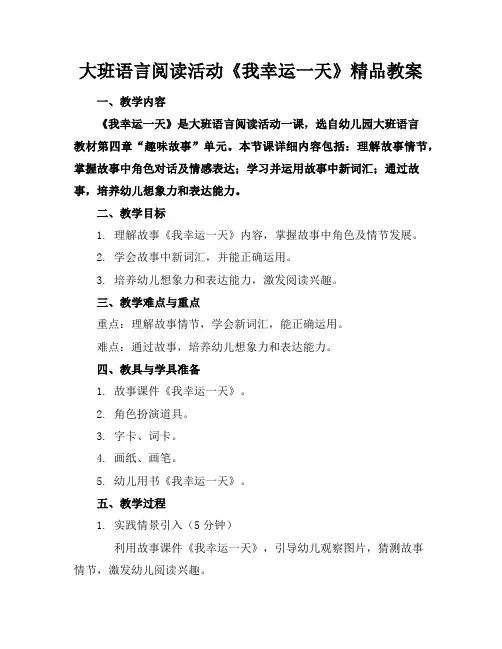 大班语言阅读活动《我幸运一天》精品教案

一、教学内容

《我幸运一天》是大班语言阅读活动一课，选自幼儿园大班语言教材第四章“趣味故事”单元。本节课详细内容包括：理解故事情节，掌握故事中角色对话及情感表达；学习并运用故事中新词汇；通过故事，培养幼儿想象力和表达能力。

二、教学目标

1. 理解故事《我幸运一天》内容，掌握故事中角色及情节发展。

2. 学会故事中新词汇，并能正确运用。

3. 培养幼儿想象力和表达能力，激发阅读兴趣。

三、教学难点与重点

重点：理解故事情节，学会新词汇，能正确运用。

难点：通过故事，培养幼儿想象力和表达能力。

四、教具与学具准备

1. 故事课件《我幸运一天》。

2. 角色扮演道具。

3. 字卡、词卡。

4. 画纸、画笔。

5. 幼儿用书《我幸运一天》。

五、教学过程

1. 实践情景引入（5分钟）

利用故事课件《我幸运一天》，引导幼儿观察图片，猜测故事情节，激发幼儿阅读兴趣。